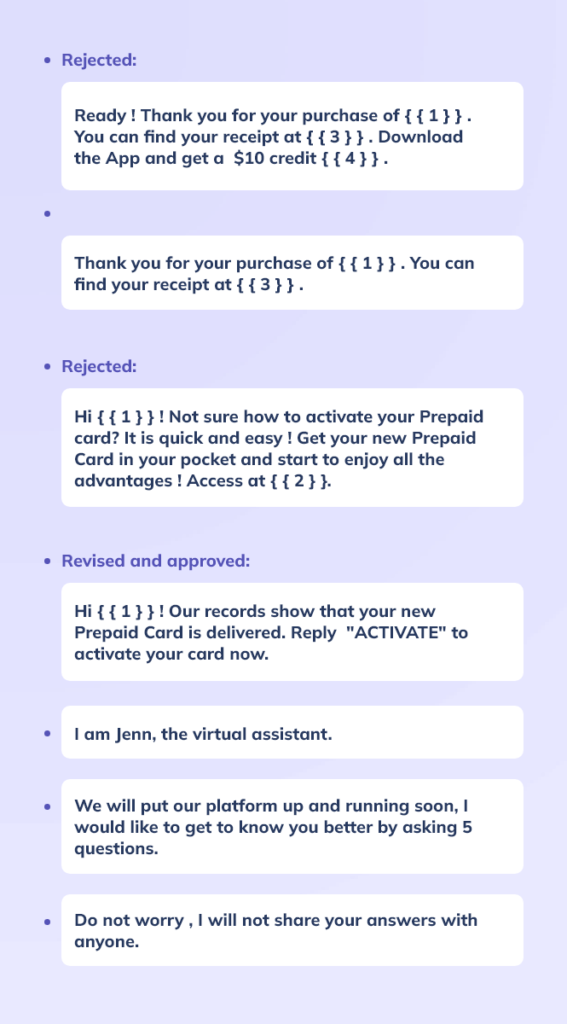 • Rejected:

Ready ! Thank you for your purchase of { { 1 } } . You can find your receipt at { { 3 } } . Download the App and get a $10 credit { { 4 } } .

•

Thank you for your purchase of { { 1 } } . You can find your receipt at { { 3 } } .

• Rejected:

Hi { { 1 } } ! Not sure how to activate your Prepaid card? It is quick and easy ! Get your new Prepaid Card in your pocket and start to enjoy all the advantages ! Access at { { 2 } }.

• Revised and approved:

Hi { { 1 } } ! Our records show that your new Prepaid Card is delivered. Reply "ACTIVATE" to activate your card now.

• I am Jenn, the virtual assistant.

• We will put our platform up and running soon, I would like to get to know you better by asking 5 questions.

• Do not worry , I will not share your answers with anyone.